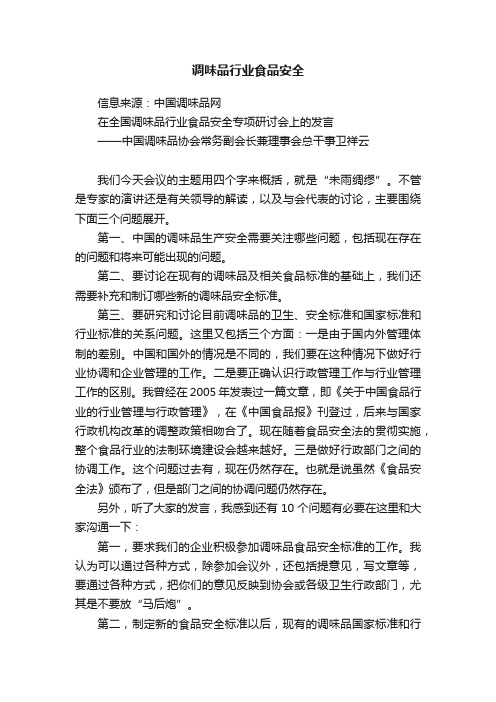 调味品行业食品安全

信息来源：中国调味品网
在全国调味品行业食品安全专项研讨会上的发言
——中国调味品协会常务副会长兼理事会总干事卫祥云

我们今天会议的主题用四个字来概括，就是“未雨绸缪”。不管是专家的演讲还是有关领导的解读，以及与会代表的讨论，主要围绕下面三个问题展开。

第一、中国的调味品生产安全需要关注哪些问题，包括现在存在的问题和将来可能出现的问题。

第二、要讨论在现有的调味品及相关食品标准的基础上，我们还需要补充和制订哪些新的调味品安全标准。

第三、要研究和讨论目前调味品的卫生、安全标准和国家标准和行业标准的关系问题。这里又包括三个方面：一是由于国内外管理体制的差别。中国和国外的情况是不同的，我们要在这种情况下做好行业协调和企业管理的工作。二是要正确认识行政管理工作与行业管理工作的区别。我曾经在2005年发表过一篇文章，即《关于中国食品行业的行业管理与行政管理》，在《中国食品报》刊登过，后来与国家行政机构改革的调整政策相吻合了。现在随着食品安全法的贯彻实施，整个食品行业的法制环境建设会越来越好。三是做好行政部门之间的协调工作。这个问题过去有，现在仍然存在。也就是说虽然《食品安全法》颁布了，但是部门之间的协调问题仍然存在。

另外，听了大家的发言，我感到还有10个问题有必要在这里和大家沟通一下：

第一，要求我们的企业积极参加调味品食品安全标准的工作。我认为可以通过各种方式，除参加会议外，还包括提意见，写文章等，要通过各种方式，把你们的意见反映到协会或各级卫生行政部门，尤其是不要放“马后炮”。

第二，制定新的食品安全标准以后，现有的调味品国家标准和行